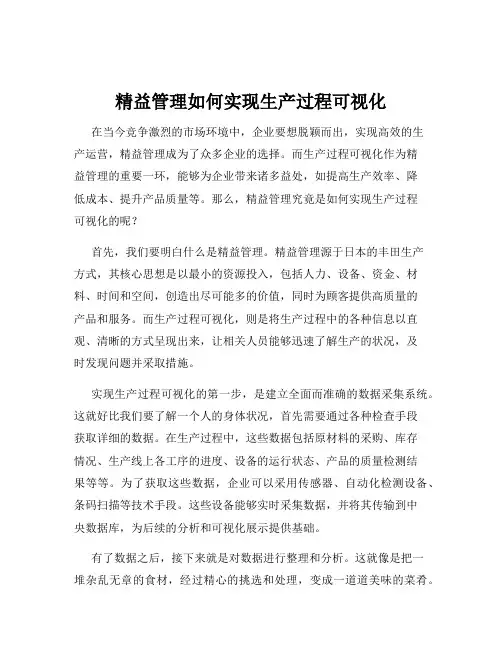 精益管理如何实现生产过程可视化

在当今竞争激烈的市场环境中，企业要想脱颖而出，实现高效的生产运营，精益管理成为了众多企业的选择。而生产过程可视化作为精益管理的重要一环，能够为企业带来诸多益处，如提高生产效率、降低成本、提升产品质量等。那么，精益管理究竟是如何实现生产过程可视化的呢？

首先，我们要明白什么是精益管理。精益管理源于日本的丰田生产方式，其核心思想是以最小的资源投入，包括人力、设备、资金、材料、时间和空间，创造出尽可能多的价值，同时为顾客提供高质量的产品和服务。而生产过程可视化，则是将生产过程中的各种信息以直观、清晰的方式呈现出来，让相关人员能够迅速了解生产的状况，及时发现问题并采取措施。

实现生产过程可视化的第一步，是建立全面而准确的数据采集系统。这就好比我们要了解一个人的身体状况，首先需要通过各种检查手段获取详细的数据。在生产过程中，这些数据包括原材料的采购、库存情况、生产线上各工序的进度、设备的运行状态、产品的质量检测结果等等。为了获取这些数据，企业可以采用传感器、自动化检测设备、条码扫描等技术手段。这些设备能够实时采集数据，并将其传输到中央数据库，为后续的分析和可视化展示提供基础。

有了数据之后，接下来就是对数据进行整理和分析。这就像是把一堆杂乱无章的食材，经过精心的挑选和处理，变成一道道美味的菜肴。